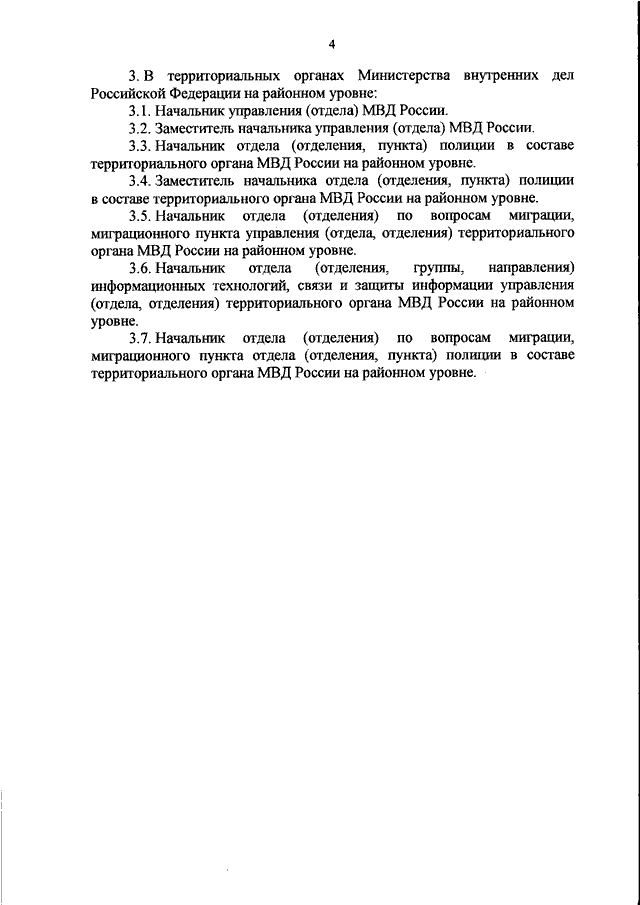 4

3. В территориальных органах Министерства внутренних дел Российской Федерации на районном уровне:

3.1. Начальник управления (отдела) МВД России.

3.2. Заместитель начальника управления (отдела) МВД России.

3.3. Начальник отдела (отделения, пункта) полиции в составе территориального органа МВД России на районном уровне.

3.4. Заместитель начальника отдела (отделения, пункта) полиции в составе территориального органа МВД России на районном уровне.

3.5. Начальник отдела (отделения) по вопросам миграции, миграционного пункта управления (отдела, отделения) территориального органа МВД России на районном уровне.

3.6. Начальник отдела (отделения, группы, направления) информационных технологий, связи и защиты информации управления (отдела, отделения) территориального органа МВД России на районном уровне.

3.7. Начальник отдела (отделения) по вопросам миграции, миграционного пункта отдела (отделения, пункта) полиции в составе территориального органа МВД России на районном уровне.